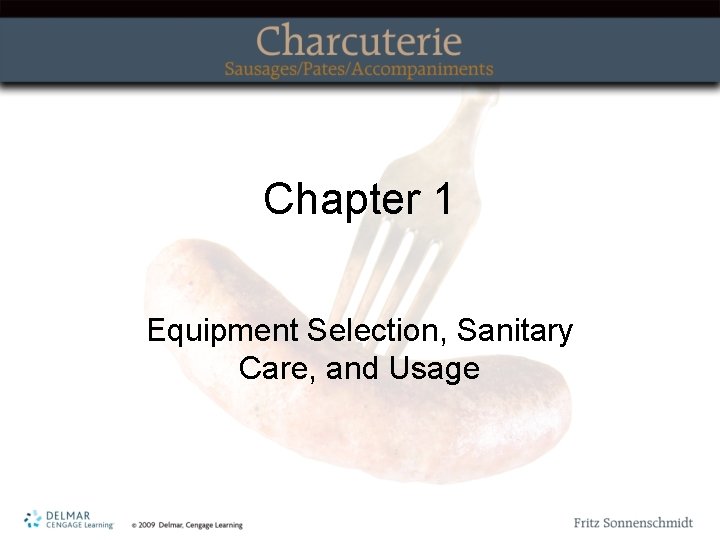 Charcuterie
Sausages/Pates/Accompaniments

Chapter 1

Equipment Selection, Sanitary Care, and Usage

DELMAR
CENGAGE Learning

© 2009 Delmar, Cengage Learning

Fritz Sonnenschmidt